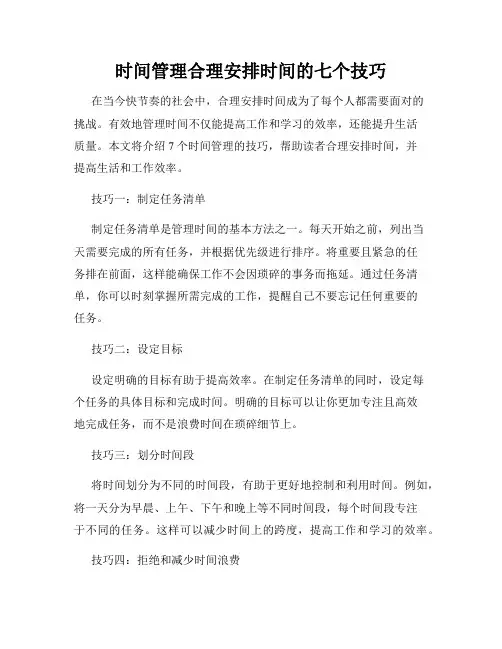 时间管理合理安排时间的七个技巧

在当今快节奏的社会中，合理安排时间成为了每个人都需要面对的挑战。有效地管理时间不仅能提高工作和学习的效率，还能提升生活质量。本文将介绍 7 个时间管理的技巧，帮助读者合理安排时间，并提高生活和工作效率。

技巧一：制定任务清单

制定任务清单是管理时间的基本方法之一。每天开始之前，列出当天需要完成的所有任务，并根据优先级进行排序。将重要且紧急的任务排在前面，这样能确保工作不会因琐碎的事务而拖延。通过任务清单，你可以时刻掌握所需完成的工作，提醒自己不要忘记任何重要的任务。

技巧二：设定目标

设定明确的目标有助于提高效率。在制定任务清单的同时，设定每个任务的具体目标和完成时间。明确的目标可以让你更加专注且高效地完成任务，而不是浪费时间在琐碎细节上。

技巧三：划分时间段

将时间划分为不同的时间段，有助于更好地控制和利用时间。例如，将一天分为早晨、上午、下午和晚上等不同时间段，每个时间段专注于不同的任务。这样可以减少时间上的跨度，提高工作和学习的效率。

技巧四：拒绝和减少时间浪费